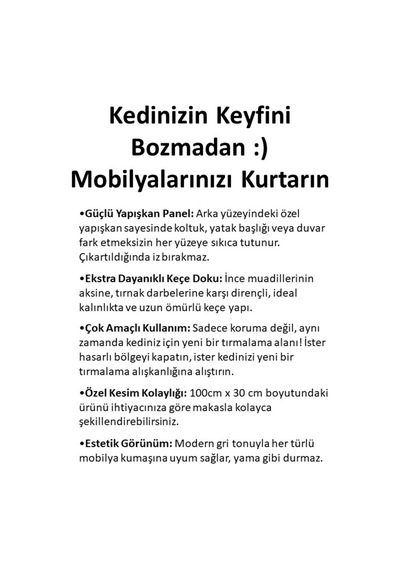 Kedinizin Keyfini Bozmadan :) Mobilyalarınızı Kurtarın

•Güçlü Yapışkan Panel: Arka yüzeyindeki özel yapışkan sayesinde koltuk, yatak başlığı veya duvar fark etmeksizin her yüzeye sıkıca tutunur. Çıkartıldığında iz bırakmaz.

•Ekstra Dayanıklı Keçe Doku: İnce muadillerinin aksine, tırnak darbelerine karşı dirençli, ideal kalınlıkta ve uzun ömürlü keçe yapı.

•Çok Amaçlı Kullanım: Sadece koruma değil, aynı zamanda kediniz için yeni bir tırmalama alanı! İster hasarlı bölgeyi kapatın, ister kedinizi yeni bir tırmalama alışkanlığına alıştırın.

•Özel Kesim Kolaylığı: 100cm x 30 cm boyutundaki ürünü ihtiyacınıza göre makasla kolayca şekillendirebilirsiniz.

•Estetik Görünüm: Modern gri tonuyla her türlü mobilya kumaşına uyum sağlar, yama gibi durmaz.